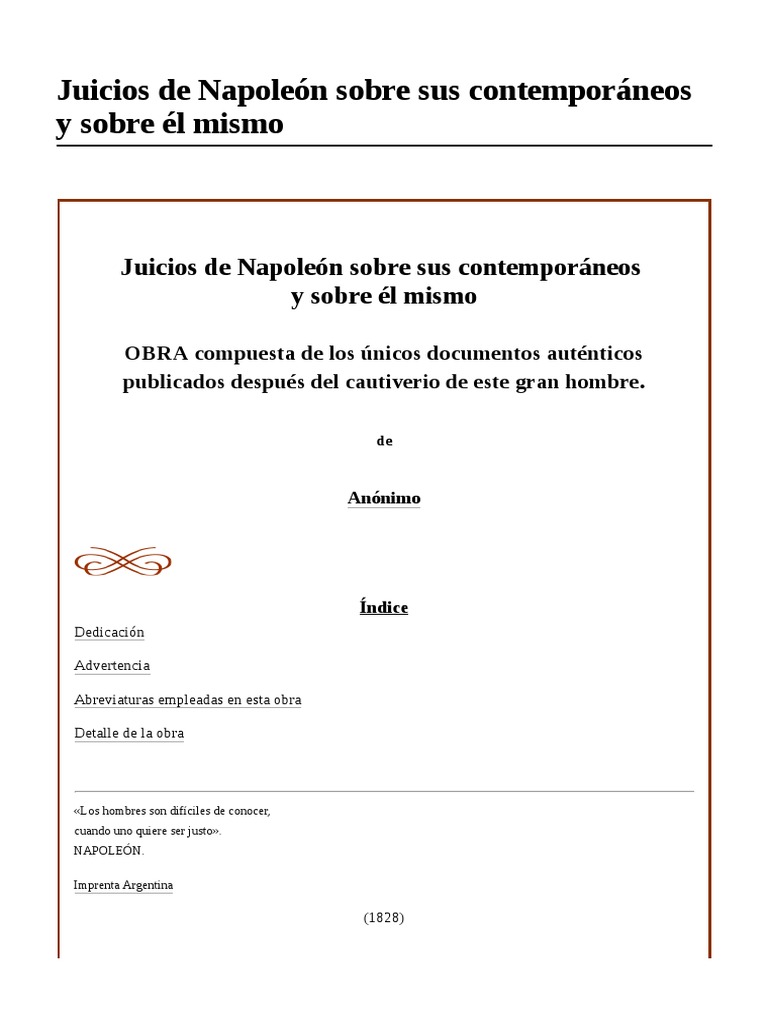 Juicios de Napoleón sobre sus contemporáneos y sobre él mismo

Juicios de Napoleón sobre sus contemporáneos y sobre él mismo

OBRA compuesta de los únicos documentos auténticos publicados después del cautiverio de este gran hombre.

de

Anónimo

Índice

Dedicación

Advertencia

Abreviaturas empleadas en esta obra

Detalle de la obra

«Los hombres son difíciles de conocer,
cuando uno quiere ser justo».
NAPOLEÓN.

Imprenta Argentina

(1828)